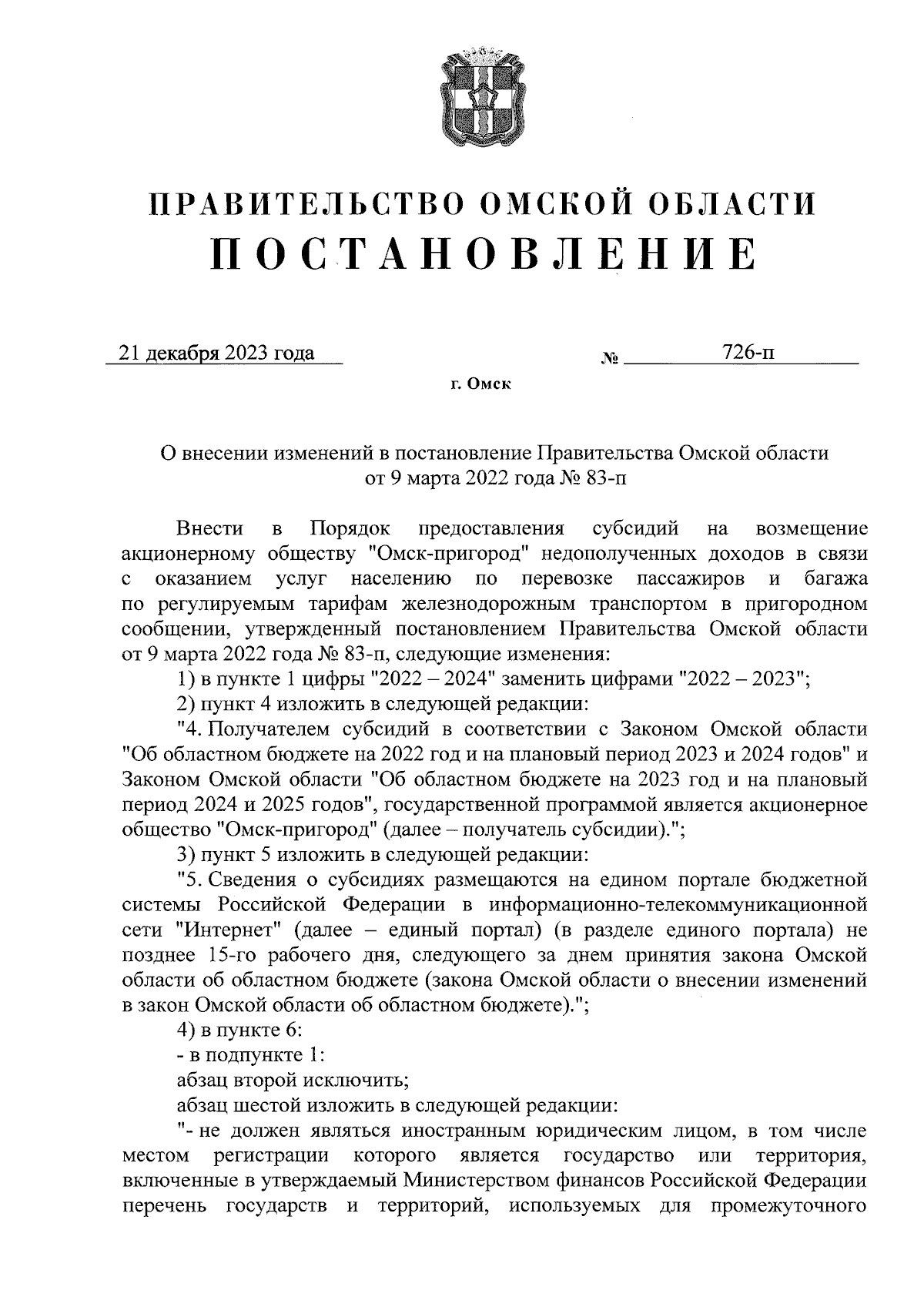 ПРАВИТЕЛЬСТВО ОМСКОЙ ОБЛАСТИ
ПОСТАНОВЛЕНИЕ

21 декабря 2023 года № 726-п

г. Омск

О внесении изменений в постановление Правительства Омской области от 9 марта 2022 года № 83-п

Внести в Порядок предоставления субсидий на возмещение акционерному обществу "Омск-пригород" недополученных доходов в связи с оказанием услуг населению по перевозке пассажиров и багажа по регулируемым тарифам железнодорожным транспортом в пригородном сообщении, утвержденный постановлением Правительства Омской области от 9 марта 2022 года № 83-п, следующие изменения:

1) в пункте 1 цифры "2022 – 2024" заменить цифрами "2022 – 2023";

2) пункт 4 изложить в следующей редакции:

"4. Получателем субсидий в соответствии с Законом Омской области "Об областном бюджете на 2022 год и на плановый период 2023 и 2024 годов" и Законом Омской области "Об областном бюджете на 2023 год и на плановый период 2024 и 2025 годов", государственной программой является акционерное общество "Омск-пригород" (далее – получатель субсидии).";

3) пункт 5 изложить в следующей редакции:

"5. Сведения о субсидиях размещаются на едином портале бюджетной системы Российской Федерации в информационно-телекоммуникационной сети "Интернет" (далее – единый портал) (в разделе единого портала) не позднее 15-го рабочего дня, следующего за днем принятия закона Омской области об областном бюджете (закона Омской области о внесении изменений в закон Омской области об областном бюджете).";

4) в пункте 6:

- в подпункте 1:

абзац второй исключить;

абзац шестой изложить в следующей редакции:

"- не должен являться иностранным юридическим лицом, в том числе местом регистрации которого является государство или территория, включенные в утверждаемый Министерством финансов Российской Федерации перечень государств и территорий, используемых для промежуточного